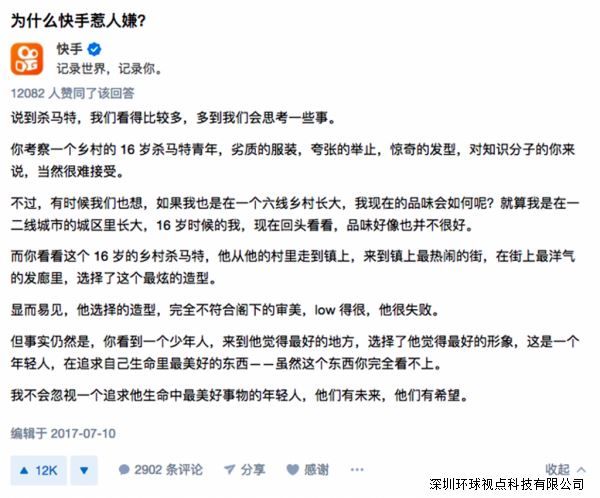 为什么快手惹人嫌?

快手
记录世界，记录你。

12082 人赞同了该回答

说到杀马特，我们看得比较多，多到我们会思考一些事。

你考察一个乡村的 16 岁杀马特青年，劣质的服装，夸张的举止，惊奇的发型，对知识分子的你来说，当然很难接受。

不过，有时候我们也想，如果我也是在一个六线乡村长大，我现在的品味会如何呢？就算我是在一二线城市的城区里长大，16 岁时候的我，现在回头看看，品味好像也并不很好。

而你看看这个 16 岁的乡村杀马特，他从他的村里走到镇上，来到镇上最热闹的街，在街上最洋气的发廊里，选择了这个最炫的造型。

显而易见，他选择的造型，完全不符合阁下的审美，low 得很，他很失败。

但事实仍然是，你看到一个少年人，来到他觉得最好的地方，选择了他觉得最好的形象，这是一个年轻人，在追求自己生命里最美好的东西——虽然这个东西你完全看不上。

我不会忽视一个追求他生命中最美好事物的年轻人，他们有未来，他们有希望。

编辑于 2017-07-10

▲ 12K ▼ 2902 条评论 分享 感谢 ··· 收起

深圳环球视点科技有限公司